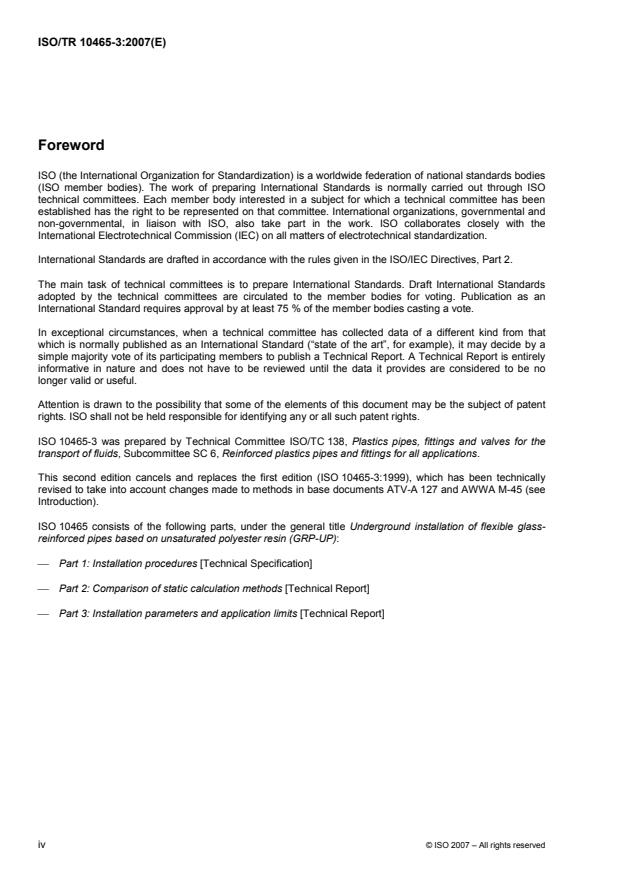 ISO/TR 10465-3:2007(E)

Foreword

ISO (the International Organization for Standardization) is a worldwide federation of national standards bodies (ISO member bodies). The work of preparing International Standards is normally carried out through ISO technical committees. Each member body interested in a subject for which a technical committee has been established has the right to be represented on that committee. International organizations, governmental and non-governmental, in liaison with ISO, also take part in the work. ISO collaborates closely with the International Electrotechnical Commission (IEC) on all matters of electrotechnical standardization.

International Standards are drafted in accordance with the rules given in the ISO/IEC Directives, Part 2.

The main task of technical committees is to prepare International Standards. Draft International Standards adopted by the technical committees are circulated to the member bodies for voting. Publication as an International Standard requires approval by at least 75 % of the member bodies casting a vote.

In exceptional circumstances, when a technical committee has collected data of a different kind from that which is normally published as an International Standard ("state of the art", for example), it may decide by a simple majority vote of its participating members to publish a Technical Report. A Technical Report is entirely informative in nature and does not have to be reviewed until the data it provides are considered to be no longer valid or useful.

Attention is drawn to the possibility that some of the elements of this document may be the subject of patent rights. ISO shall not be held responsible for identifying any or all such patent rights.

ISO 10465-3 was prepared by Technical Committee ISO/TC 138, Plastics pipes, fittings and valves for the transport of fluids, Subcommittee SC 6, Reinforced plastics pipes and fittings for all applications.

This second edition cancels and replaces the first edition (ISO 10465-3:1999), which has been technically revised to take into account changes made to methods in base documents ATV-A 127 and AWWA M-45 (see Introduction).

ISO 10465 consists of the following parts, under the general title Underground installation of flexible glass-reinforced pipes based on unsaturated polyester resin (GRP-UP):

— Part 1: Installation procedures [Technical Specification]

— Part 2: Comparison of static calculation methods [Technical Report]

— Part 3: Installation parameters and application limits [Technical Report]

iv

© ISO 2007 – All rights reserved